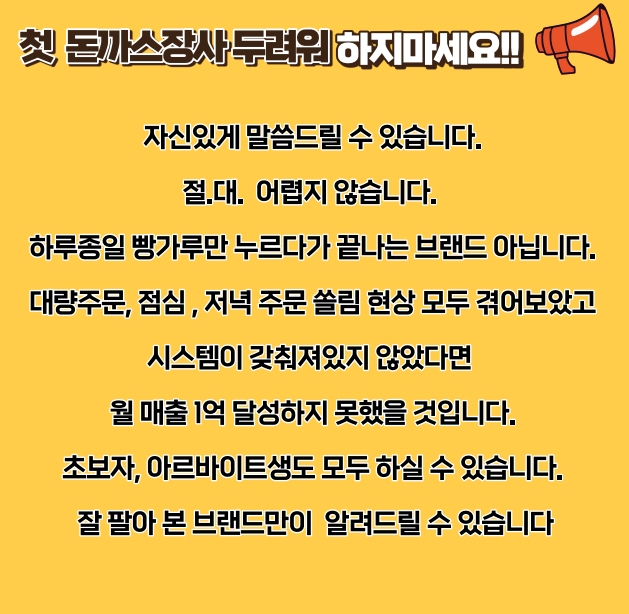 첫 돈까스장사 두려워 하지마세요!!

자신있게 말씀드릴 수 있습니다.

절.대. 어렵지 않습니다.

하루종일 빵가루만 누르다가 끝나는 브랜드 아닙니다.

대량주문, 점심 , 저녁 주문 쏠림 현상 모두 겪어보았고

시스템이 갖춰져있지 않았다면

월 매출 1억 달성하지 못했을 것입니다.

초보자, 아르바이트생도 모두 하실 수 있습니다.

잘 팔아 본 브랜드만이 알려드릴 수 있습니다